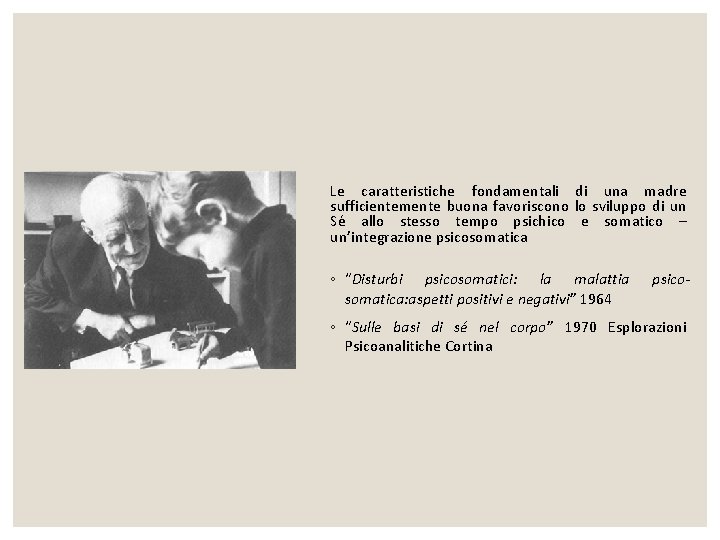 Le caratteristiche fondamentali di una madre sufficientemente buona favoriscono lo sviluppo di un Sé allo stesso tempo psichico e somatico – un'integrazione psicosomatica

◦ "Disturbi psicosomatici: la malattia psicosomatica:aspetti positivi e negativi" 1964

◦ "Sulle basi di sé nel corpo" 1970 Esplorazioni Psicoanalitiche Cortina